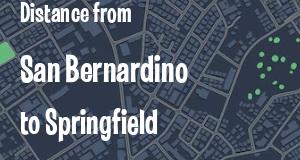 Distance from

San Bernardino

to Springfield